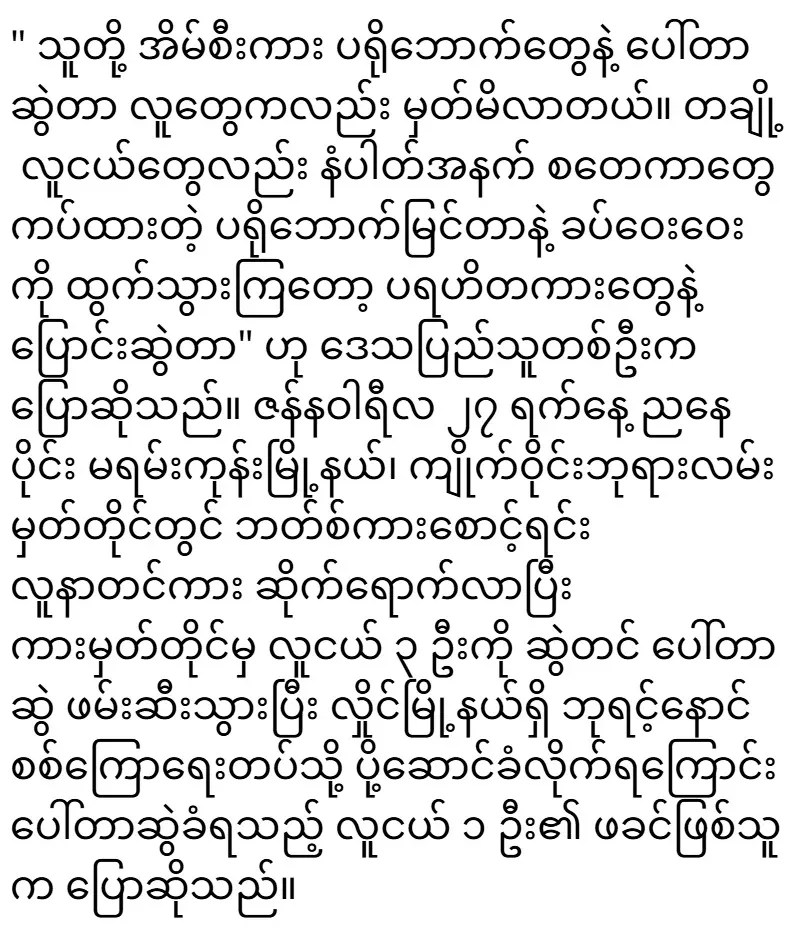 " သူတို့ အိမ်စီးကား ပရိုဘောက်တွေနဲ့ ပေါ်တာဆွဲတာ လူတွေကလည်း မှတ်မိလာတယ်။ တချို့ လူငယ်တွေလည်း နံပါတ်အနက် စတေကာတွေ ကပ်ထားတဲ့ ပရိုဘောက်မြင်တာနဲ့ ခပ်ဝေးဝေးကို ထွက်သွားကြတော့ ပရဟိတကားတွေနဲ့ ပြောင်းဆွဲတာ" ဟု ဒေသပြည်သူတစ်ဦးက ပြောဆိုသည်။ ဇန်နဝါရီလ ၂၇ ရက်နေ့ ညနေပိုင်း မရမ်းကုန်းမြို့နယ်၊ ကျိုက်ဝိုင်းဘုရားလမ်း မှတ်တိုင်တွင် ဘတ်စ်ကားစောင့်ရင်း လူနာတင်ကား ဆိုက်ရောက်လာပြီး ကားမှတ်တိုင်မှ လူငယ် ၃ ဦးကို ဆွဲတင် ပေါ်တာဆွဲ ဖမ်းဆီးသွားပြီး လှိုင်မြို့နယ်ရှိ ဘုရင့်နောင် စစ်ကြောရေးတပ်သို့ ပို့ဆောင်ခံလိုက်ရကြောင်း ပေါ်တာဆွဲခံရသည့် လူငယ် ၁ ဦး၏ ဖခင်ဖြစ်သူက ပြောဆိုသည်။